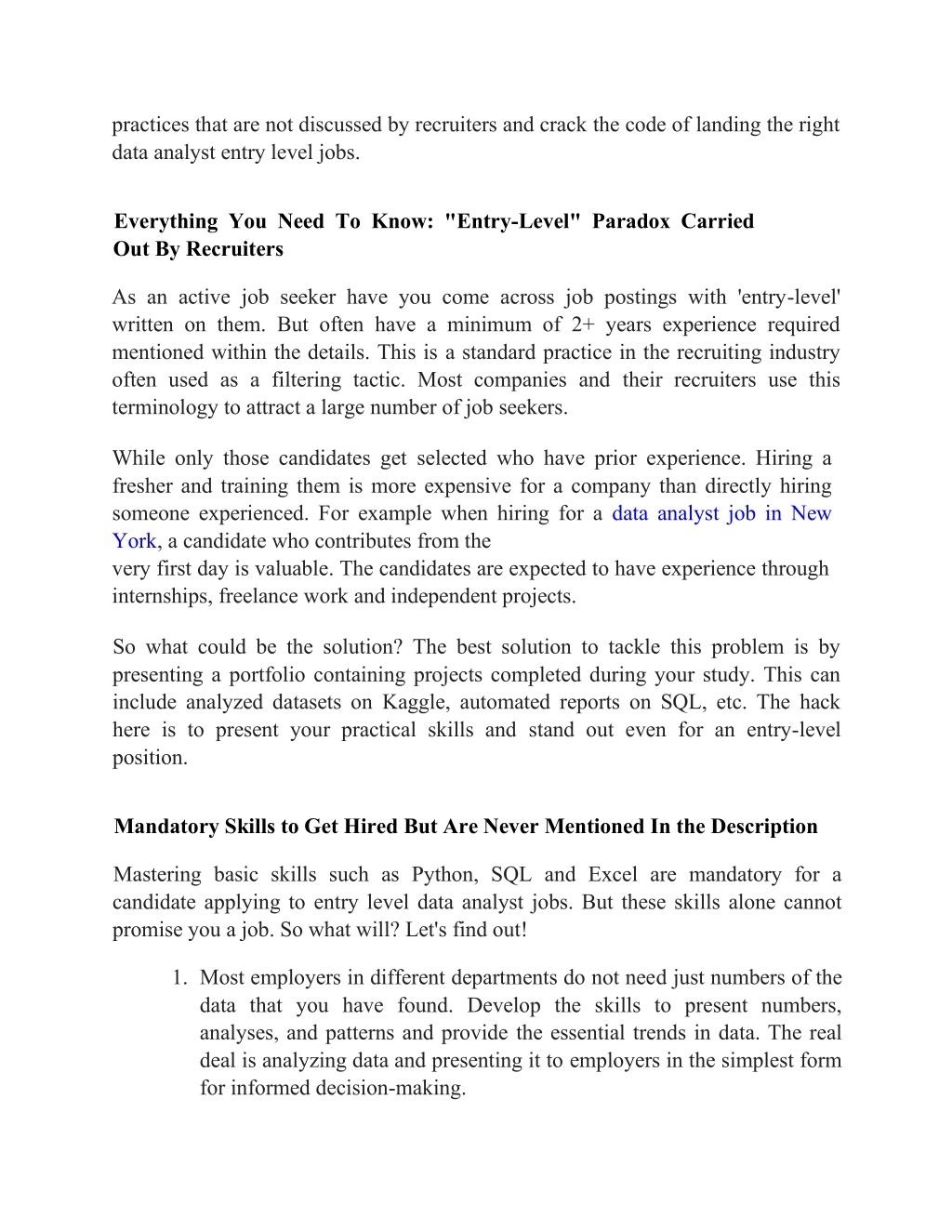 practices that are not discussed by recruiters and crack the code of landing the right data analyst entry level jobs.

Everything You Need To Know: "Entry-Level" Paradox Carried Out By Recruiters

As an active job seeker have you come across job postings with 'entry-level' written on them. But often have a minimum of 2+ years experience required mentioned within the details. This is a standard practice in the recruiting industry often used as a filtering tactic. Most companies and their recruiters use this terminology to attract a large number of job seekers.

While only those candidates get selected who have prior experience. Hiring a fresher and training them is more expensive for a company than directly hiring someone experienced. For example when hiring for a data analyst job in New York, a candidate who contributes from the very first day is valuable. The candidates are expected to have experience through internships, freelance work and independent projects.

So what could be the solution? The best solution to tackle this problem is by presenting a portfolio containing projects completed during your study. This can include analyzed datasets on Kaggle, automated reports on SQL, etc. The hack here is to present your practical skills and stand out even for an entry-level position.

Mandatory Skills to Get Hired But Are Never Mentioned In the Description

Mastering basic skills such as Python, SQL and Excel are mandatory for a candidate applying to entry level data analyst jobs. But these skills alone cannot promise you a job. So what will? Let's find out!

1. Most employers in different departments do not need just numbers of the data that you have found. Develop the skills to present numbers, analyses, and patterns and provide the essential trends in data. The real deal is analyzing data and presenting it to employers in the simplest form for informed decision-making.